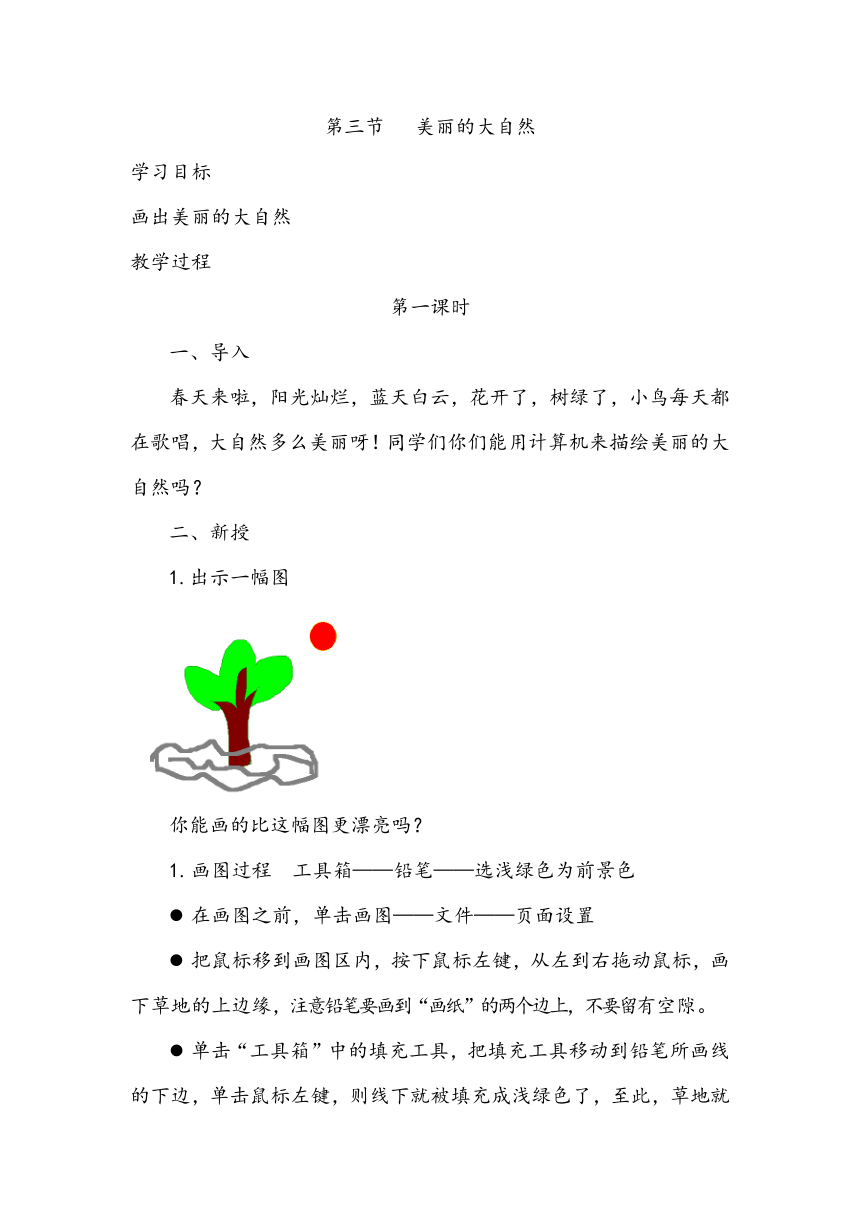 第三节　美丽的大自然

学习目标

画出美丽的大自然

教学过程

第一课时

一、导入

春天来啦，阳光灿烂，蓝天白云，花开了，树绿了，小鸟每天都在歌唱，大自然多么美丽呀！同学们你们能用计算机来描绘美丽的大自然吗？

二、新授

1. 出示一幅图

你能画的比这幅图更漂亮吗？

1. 画图过程　工具箱——铅笔——选浅绿色为前景色

● 在画图之前，单击画图——文件——页面设置

● 把鼠标移到画图区内，按下鼠标左键，从左到右拖动鼠标，画下草地的上边缘，注意铅笔要画到“画纸”的两个边上，不要留有空隙。

● 单击“工具箱”中的填充工具，把填充工具移动到铅笔所画线的下边，单击鼠标左键，则线下就被填充成浅绿色了，至此，草地就